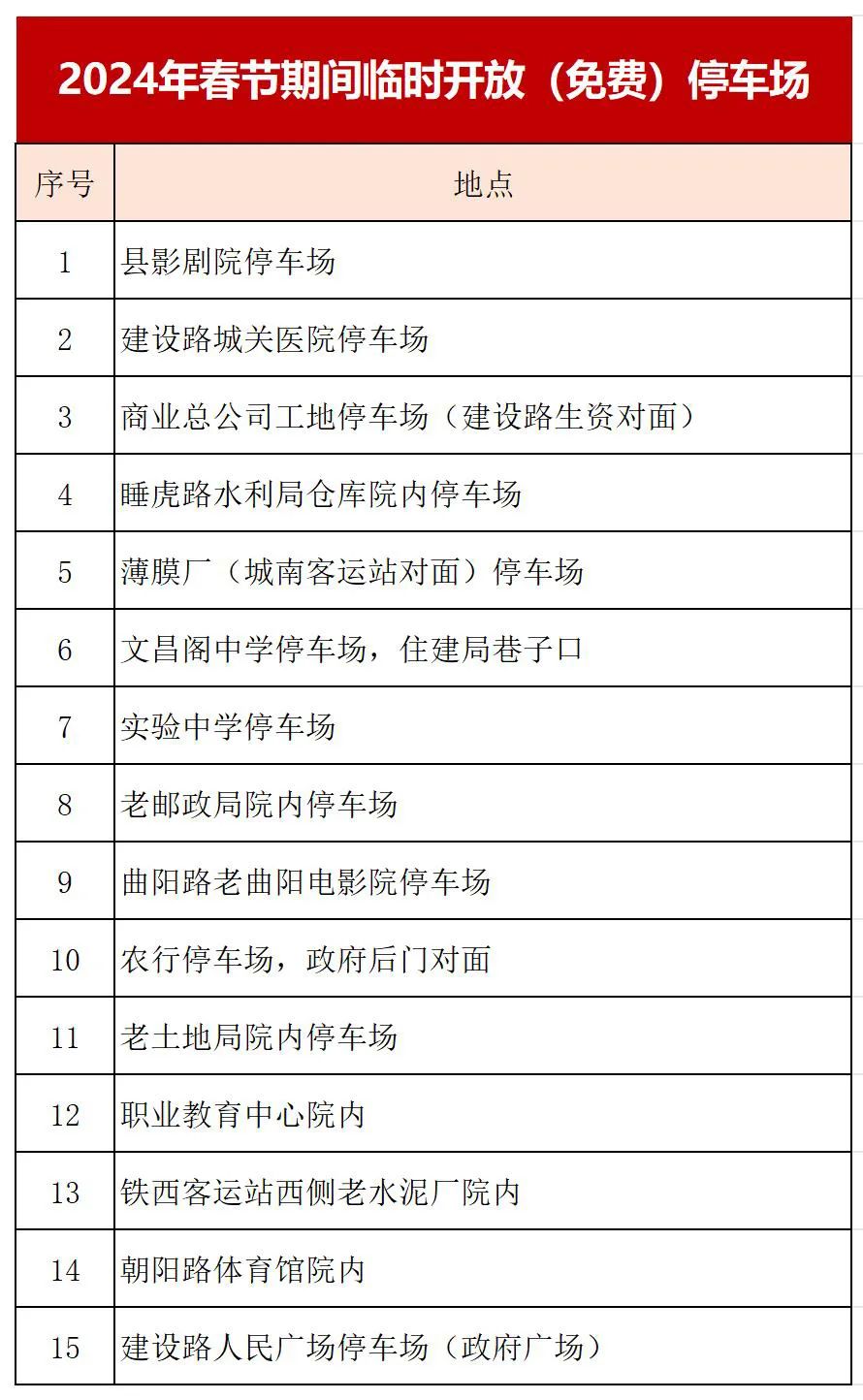 2024年春节期间临时开放（免费）停车场

| 序号 | 地点 |
|---|---|
| 1 | 县影剧院停车场 |
| 2 | 建设路城关医院停车场 |
| 3 | 商业总公司工地停车场（建设路生资对面） |
| 4 | 睡虎路水利局仓库院内停车场 |
| 5 | 薄膜厂（城南客运站对面）停车场 |
| 6 | 文昌阁中学停车场，住建局巷子口 |
| 7 | 实验中学停车场 |
| 8 | 老邮政局院内停车场 |
| 9 | 曲阳路老曲阳电影院停车场 |
| 10 | 农行停车场，政府后门对面 |
| 11 | 老土地局院内停车场 |
| 12 | 职业教育中心院内 |
| 13 | 铁西客运站西侧老水泥厂院内 |
| 14 | 朝阳路体育馆院内 |
| 15 | 建设路人民广场停车场（政府广场） |